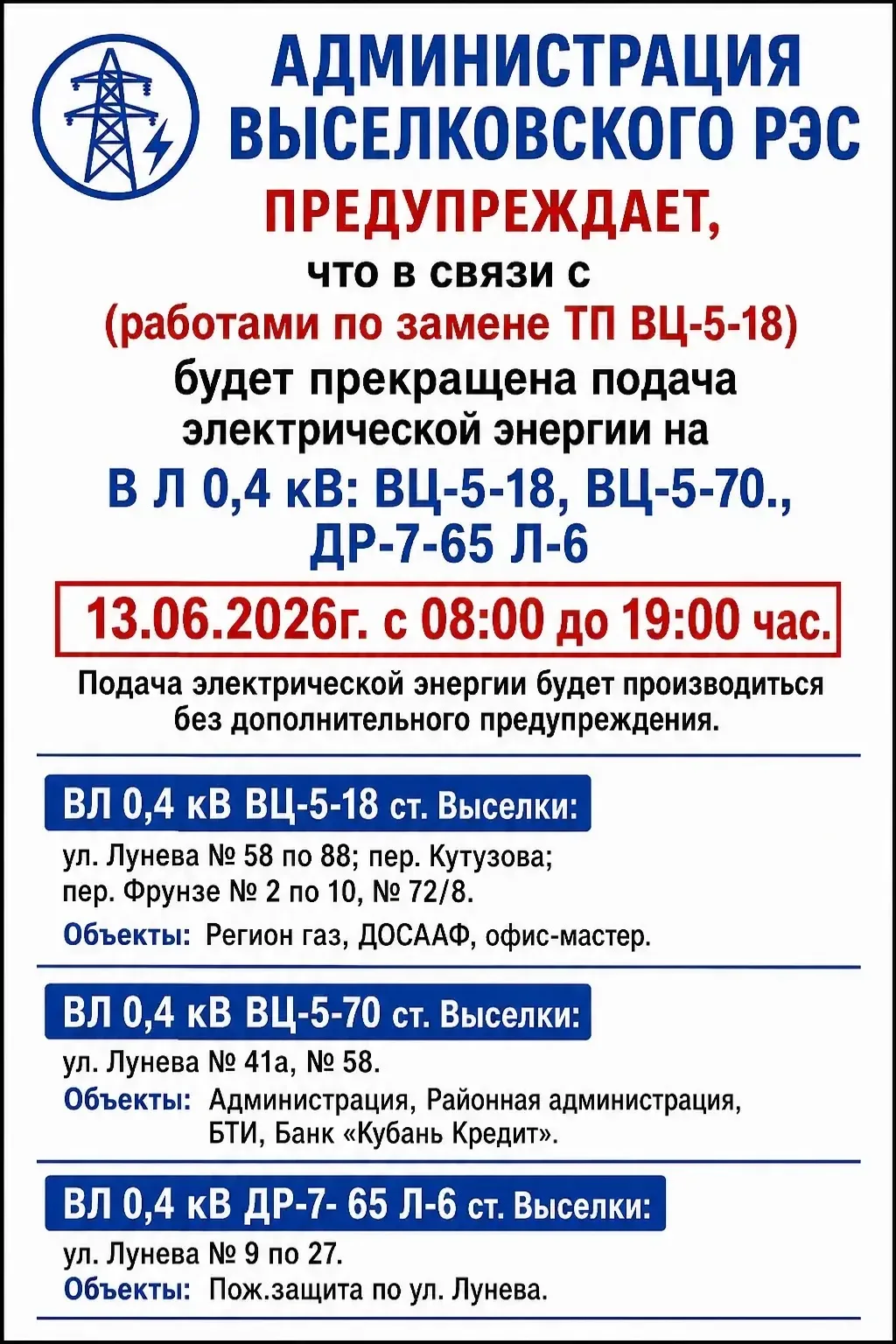 АДМИНИСТРАЦИЯ ВЫСЕЛКОВСКОГО РЭС

ПРЕДУПРЕЖДАЕТ,

что в связи с

(работами по замене ТП ВЦ-5-18)

будет прекращена подача электрической энергии на

В Л 0,4 кВ: ВЦ-5-18, ВЦ-5-70., ДР-7-65 Л-6

13.06.2026г. с 08:00 до 19:00 час.

Подача электрической энергии будет производиться без дополнительного предупреждения.

ВЛ 0,4 кВ ВЦ-5-18 ст. Выселки:

ул. Лунева № 58 по 88; пер. Кутузова; пер. Фрунзе № 2 по 10, № 72/8.

Объекты: Регион газ, ДОСААФ, офис-мастер.

ВЛ 0,4 кВ ВЦ-5-70 ст. Выселки:

ул. Лунева № 41а, № 58.

Объекты: Администрация, Районная администрация, БТИ, Банк «Кубань Кредит».

ВЛ 0,4 кВ ДР-7- 65 Л-6 ст. Выселки:

ул. Лунева № 9 по 27.

Объекты: Пож.защита по ул. Лунева.